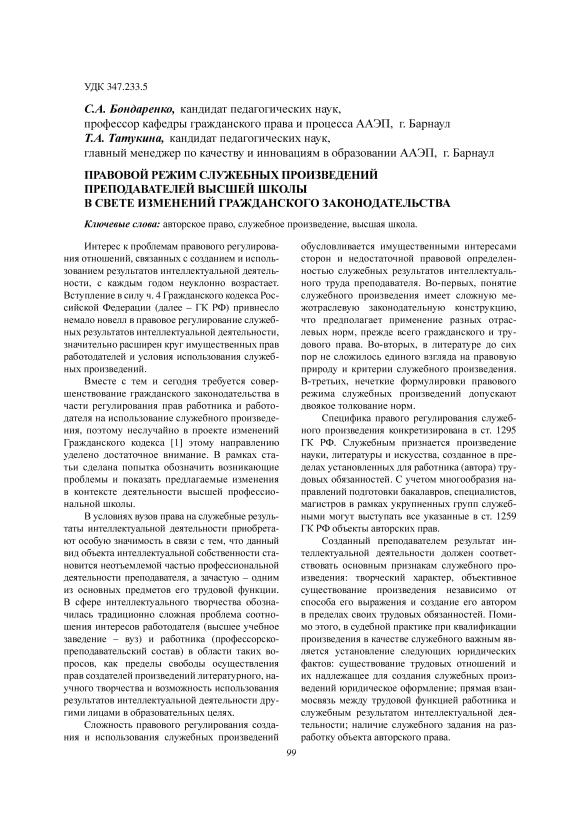 УДК 347.233.5

С.А. Бондаренко, кандидат педагогических наук,
профессор кафедры гражданского права и процесса ААЭП, г. Барнаул
Т.А. Татукина, кандидат педагогических наук,
главный менеджер по качеству и инновациям в образовании ААЭП, г. Барнаул

ПРАВОВОЙ РЕЖИМ СЛУЖЕБНЫХ ПРОИЗВЕДЕНИЙ ПРЕПОДАВАТЕЛЕЙ ВЫСШЕЙ ШКОЛЫ В СВЕТЕ ИЗМЕНЕНИЙ ГРАЖДАНСКОГО ЗАКОНОДАТЕЛЬСТВА

Ключевые слова: авторское право, служебное произведение, высшая школа.

Интерес к проблемам правового регулирования отношений, связанных с созданием и использованием результатов интеллектуальной деятельности, с каждым годом неуклонно возрастает. Вступление в силу ч. 4 Гражданского кодекса Российской Федерации (далее – ГК РФ) привнесло немало новелл в правовое регулирование служебных результатов интеллектуальной деятельности, значительно расширен круг имущественных прав работодателей и условия использования служебных произведений.

Вместе с тем и сегодня требуется совершенствование гражданского законодательства в части регулирования прав работника и работодателя на использование служебного произведения, поэтому неслучайно в проекте изменений Гражданского кодекса [1] этому направлению уделено достаточное внимание. В рамках статьи сделана попытка обозначить возникающие проблемы и показать предлагаемые изменения в контексте деятельности высшей профессиональной школы.

В условиях вузов права на служебные результаты интеллектуальной деятельности приобретают особую значимость в связи с тем, что данный вид объекта интеллектуальной собственности становится неотъемлемой частью профессиональной деятельности преподавателя, а зачастую – одним из основных предметов его трудовой функции. В сфере интеллектуального творчества обозначилась традиционно сложная проблема соотношения интересов работодателя (высшее учебное заведение – вуз) и работника (профессорско-преподавательский состав) в области таких вопросов, как пределы свободы осуществления прав создателей произведений литературного, научного творчества и возможность использования результатов интеллектуальной деятельности другими лицами в образовательных целях.

Сложность правового регулирования создания и использования служебных произведений обусловливается имущественными интересами сторон и недостаточной правовой определенностью служебных результатов интеллектуального труда преподавателя. Во-первых, понятие служебного произведения имеет сложную межотраслевую законодательную конструкцию, что предполагает применение разных отраслевых норм, прежде всего гражданского и трудового права. Во-вторых, в литературе до сих пор не сложилось единого взгляда на правовую природу и критерии служебного произведения. В-третьих, нечеткие формулировки правового режима служебных произведений допускают двоякое толкование норм.

Специфика правого регулирования служебного произведения конкретизирована в ст. 1295 ГК РФ. Служебным признается произведение науки, литературы и искусства, созданное в пределах установленных для работника (автора) трудовых обязанностей. С учетом многообразия направлений подготовки бакалавров, специалистов, магистров в рамках укрупненных групп служебными могут выступать все указанные в ст. 1259 ГК РФ объекты авторских прав.

Созданный преподавателем результат интеллектуальной деятельности должен соответствовать основным признакам служебного произведения: творческий характер, объективное существование произведения независимо от способа его выражения и создание его автором в пределах своих трудовых обязанностей. Помимо этого, в судебной практике при квалификации произведения в качестве служебного важным является установление следующих юридических фактов: существование трудовых отношений и их надлежащее для создания служебных произведений юридическое оформление; прямая взаимосвязь между трудовой функцией работника и служебным результатом интеллектуальной деятельности; наличие служебного задания на разработку объекта авторского права.

99